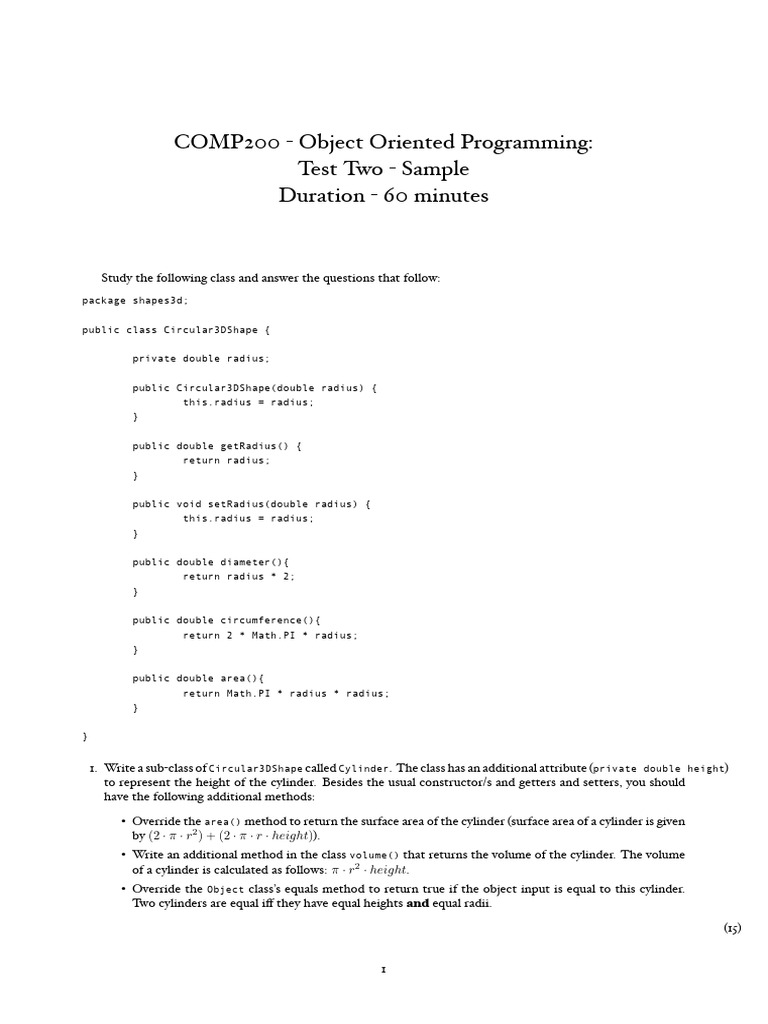 COMP200 - Object Oriented Programming:
Test Two - Sample
Duration - 60 minutes

Study the following class and answer the questions that follow:

package shapes3d;

public class Circular3DShape {

private double radius;

public Circular3DShape(double radius) {
this.radius = radius;
}

public double getRadius() {
return radius;
}

public void setRadius(double radius) {
this.radius = radius;
}

public double diameter(){
return radius * 2;
}

public double circumference(){
return 2 * Math.PI * radius;
}

public double area(){
return Math.PI * radius * radius;
}

}

1. Write a sub-class of Circular3DShape called Cylinder. The class has an additional attribute (private double height) to represent the height of the cylinder. Besides the usual constructor/s and getters and setters, you should have the following additional methods:

• Override the area() method to return the surface area of the cylinder (surface area of a cylinder is given by $(2 \cdot \pi \cdot r^2) + (2 \cdot \pi \cdot r \cdot height)$).
• Write an additional method in the class volume() that returns the volume of the cylinder. The volume of a cylinder is calculated as follows: $\pi \cdot r^2 \cdot height$.
• Override the Object class's equals method to return true if the object input is equal to this cylinder. Two cylinders are equal iff they have equal heights and equal radii.

(15)

1